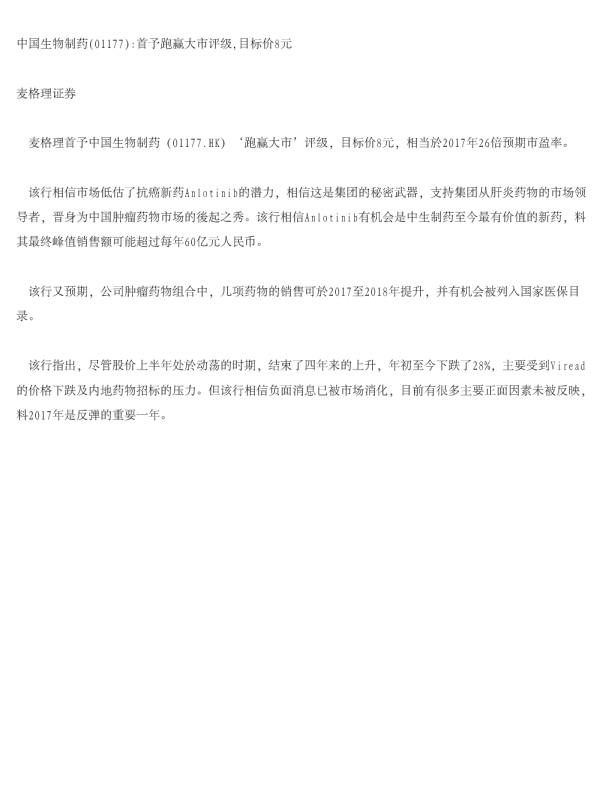 中国生物制药(01177):首予跑赢大市评级,目标价8元

麦格理证券

麦格理首予中国生物制药（01177.HK）‘跑赢大市’评级，目标价8元，相当於2017年26倍预期市盈率。

该行相信市场低估了抗癌新药Anlotinib的潜力，相信这是集团的秘密武器，支持集团从肝炎药物的市场领导者，晋身为中国肿瘤药物市场的後起之秀。该行相信Anlotinib有机会是中生制药至今最有价值的新药，料其最终峰值销售额可能超过每年60亿元人民币。

该行又预期，公司肿瘤药物组合中，几项药物的销售可於2017至2018年提升，并有机会被列入国家医保目录。

该行指出，尽管股价上半年处於动荡的时期，结束了四年来的上升，年初至今下跌了28%，主要受到Viread的价格下跌及内地药物招标的压力。但该行相信负面消息已被市场消化，目前有很多主要正面因素未被反映，料2017年是反弹的重要一年。